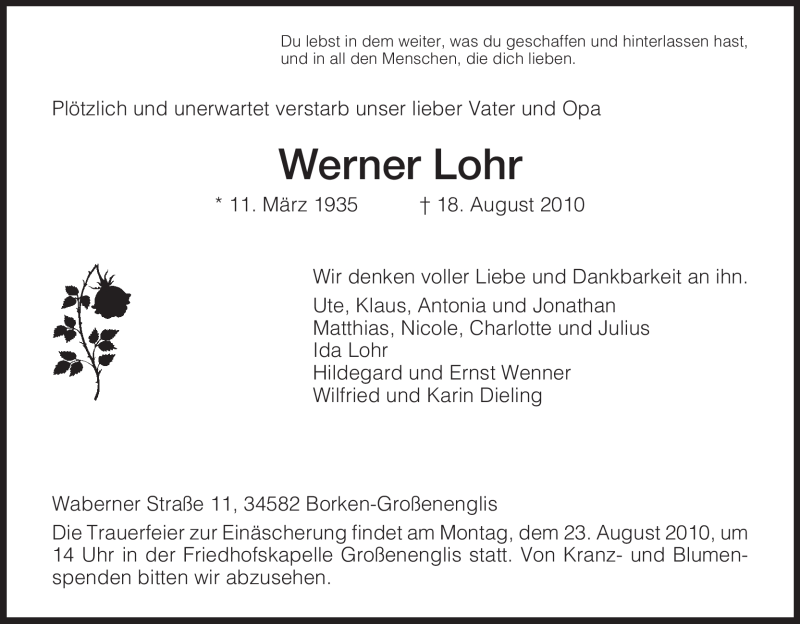 Du lebst in dem weiter, was du geschaffen und hinterlassen hast, und in all den Menschen, die dich lieben.

Plötzlich und unerwartet verstarb unser lieber Vater und Opa

Werner Lohr

* 11. März 1935 † 18. August 2010

Wir denken voller Liebe und Dankbarkeit an ihn.

Ute, Klaus, Antonia und Jonathan
Matthias, Nicole, Charlotte und Julius
Ida Lohr
Hildegard und Ernst Wenner
Wilfried und Karin Dieling

Waberner Straße 11, 34582 Borken-Großenenglis

Die Trauerfeier zur Einäscherung findet am Montag, dem 23. August 2010, um 14 Uhr in der Friedhofskapelle Großenenglis statt. Von Kranz- und Blumenspenden bitten wir abzusehen.